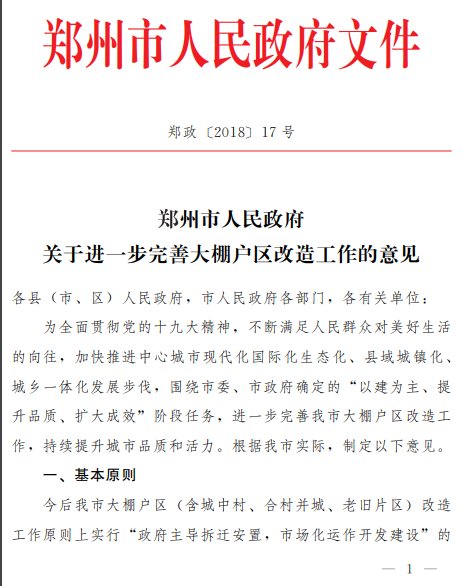 郑州市人民政府文件

郑政〔2018〕17号

郑州市人民政府
关于进一步完善大棚户区改造工作的意见

各县（市、区）人民政府，市人民政府各部门，各有关单位：

为全面贯彻党的十九大精神，不断满足人民群众对美好生活的向往，加快推进中心城市现代化国际化生态化、县域城镇化、城乡一体化发展步伐，围绕市委、市政府确定的“以建为主、提升品质、扩大成效”阶段任务，进一步完善我市大棚户区改造工作，持续提升城市品质和活力。根据我市实际，制定以下意见。

一、基本原则

今后我市大棚户区（含城中村、合村并城、老旧片区）改造工作原则上实行“政府主导拆迁安置，市场化运作开发建设”的

— 1 —